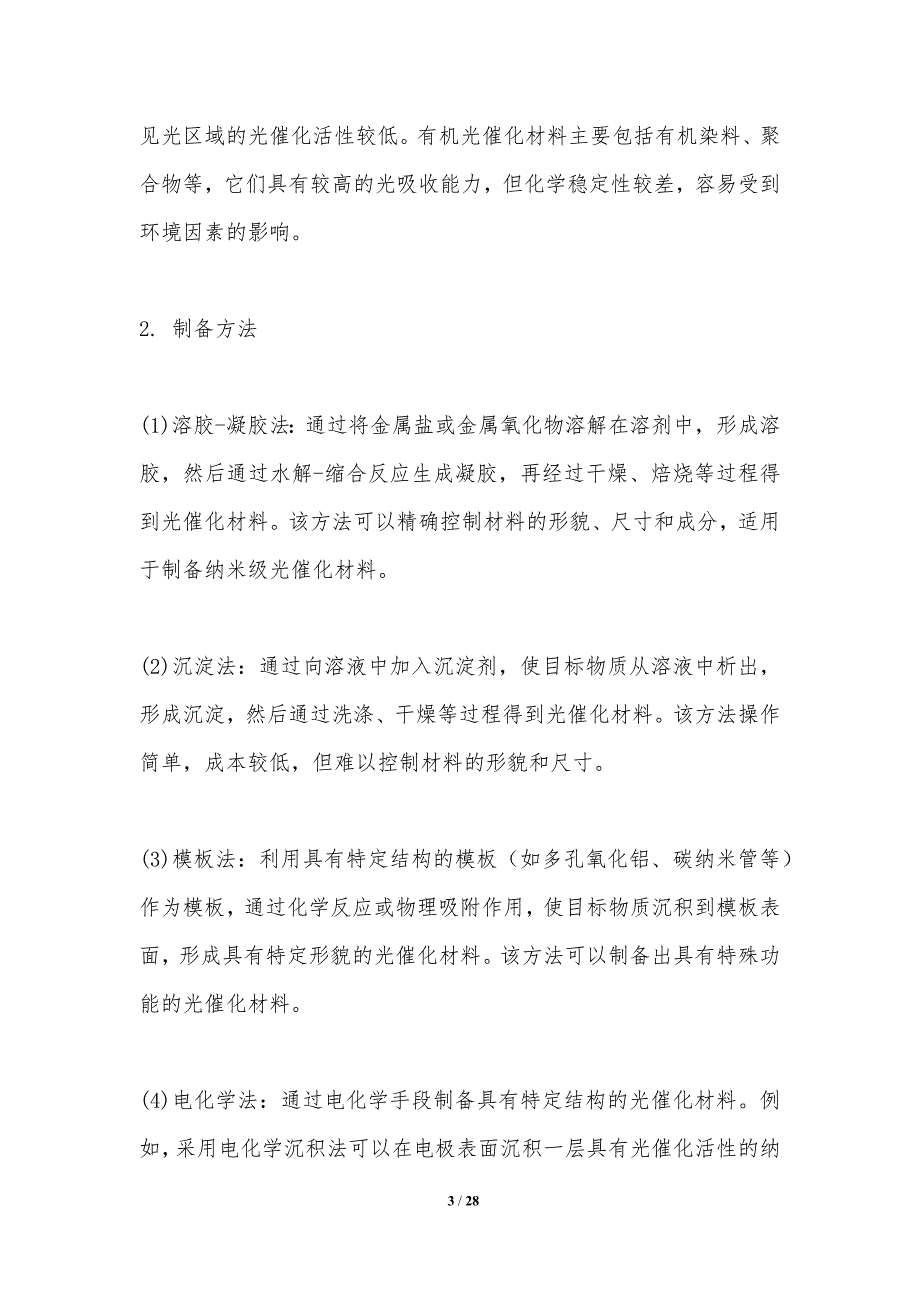 见光区域的光催化活性较低。有机光催化材料主要包括有机染料、聚合物等，它们具有较高的光吸收能力，但化学稳定性较差，容易受到环境因素的影响。

2. 制备方法

(1)溶胶-凝胶法：通过将金属盐或金属氧化物溶解在溶剂中，形成溶胶，然后通过水解-缩合反应生成凝胶，再经过干燥、焙烧等过程得到光催化材料。该方法可以精确控制材料的形貌、尺寸和成分，适用于制备纳米级光催化材料。

(2)沉淀法：通过向溶液中加入沉淀剂，使目标物质从溶液中析出，形成沉淀，然后通过洗涤、干燥等过程得到光催化材料。该方法操作简单，成本较低，但难以控制材料的形貌和尺寸。

(3)模板法：利用具有特定结构的模板（如多孔氧化铝、碳纳米管等）作为模板，通过化学反应或物理吸附作用，使目标物质沉积到模板表面，形成具有特定形貌的光催化材料。该方法可以制备出具有特殊功能的光催化材料。

(4)电化学法：通过电化学手段制备具有特定结构的光催化材料。例如，采用电化学沉积法可以在电极表面沉积一层具有光催化活性的纳

3 / 28